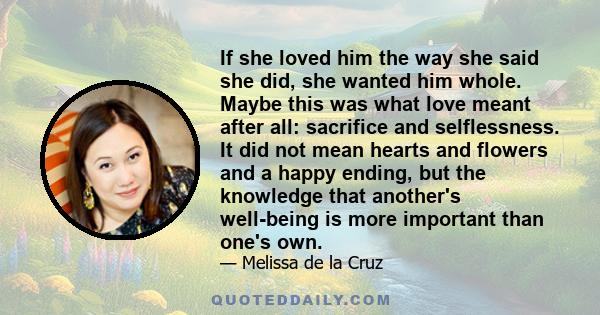 If she loved him the way she said she did, she wanted him whole. Maybe this was what love meant after all: sacrifice and selflessness. It did not mean hearts and flowers and a happy ending, but the knowledge that another's well-being is more important than one's own.

— Melissa de la Cruz

QUOTEDDAILY.COM